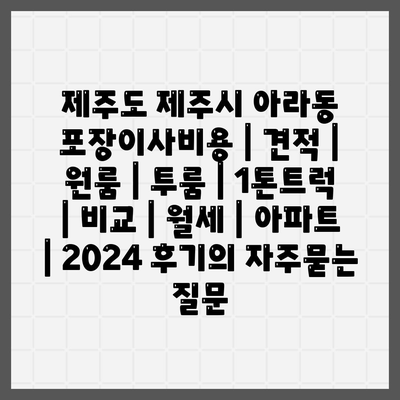 제주도 제주시 아라동 포장이사비용 | 견적 | 원룸 | 투룸 | 1톤트럭 | 비교 | 월세 | 아파트 | 2024 후기의 자주묻는 질문